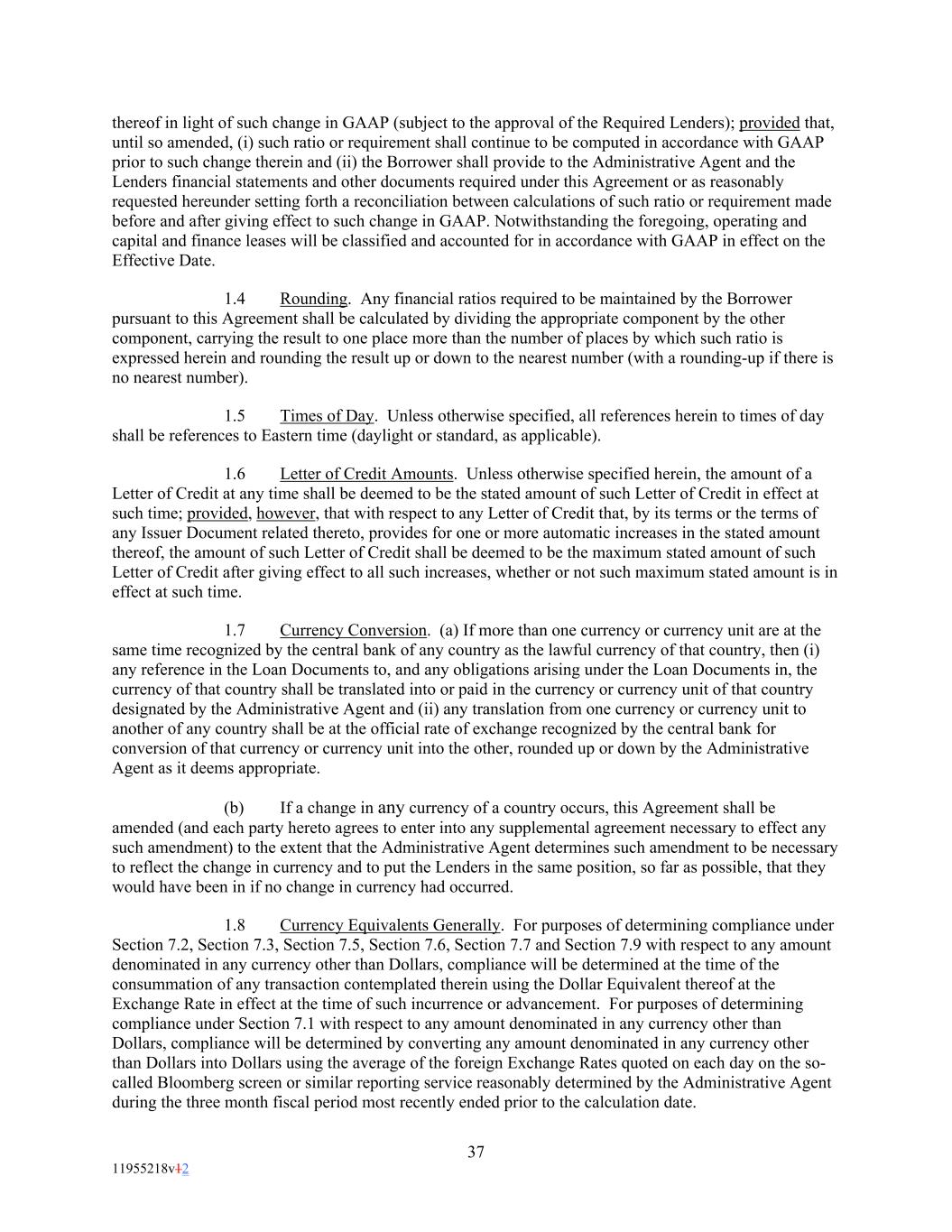 thereof in light of such change in GAAP (subject to the approval of the Required Lenders); provided that, until so amended, (i) such ratio or requirement shall continue to be computed in accordance with GAAP prior to such change therein and (ii) the Borrower shall provide to the Administrative Agent and the Lenders financial statements and other documents required under this Agreement or as reasonably requested hereunder setting forth a reconciliation between calculations of such ratio or requirement made before and after giving effect to such change in GAAP. Notwithstanding the foregoing, operating and capital and finance leases will be classified and accounted for in accordance with GAAP in effect on the Effective Date.

1.4 Rounding. Any financial ratios required to be maintained by the Borrower pursuant to this Agreement shall be calculated by dividing the appropriate component by the other component, carrying the result to one place more than the number of places by which such ratio is expressed herein and rounding the result up or down to the nearest number (with a rounding-up if there is no nearest number).

1.5 Times of Day. Unless otherwise specified, all references herein to times of day shall be references to Eastern time (daylight or standard, as applicable).

1.6 Letter of Credit Amounts. Unless otherwise specified herein, the amount of a Letter of Credit at any time shall be deemed to be the stated amount of such Letter of Credit in effect at such time; provided, however, that with respect to any Letter of Credit that, by its terms or the terms of any Issuer Document related thereto, provides for one or more automatic increases in the stated amount thereof, the amount of such Letter of Credit shall be deemed to be the maximum stated amount of such Letter of Credit after giving effect to all such increases, whether or not such maximum stated amount is in effect at such time.

1.7 Currency Conversion. (a) If more than one currency or currency unit are at the same time recognized by the central bank of any country as the lawful currency of that country, then (i) any reference in the Loan Documents to, and any obligations arising under the Loan Documents in, the currency of that country shall be translated into or paid in the currency or currency unit of that country designated by the Administrative Agent and (ii) any translation from one currency or currency unit to another of any country shall be at the official rate of exchange recognized by the central bank for conversion of that currency or currency unit into the other, rounded up or down by the Administrative Agent as it deems appropriate.

(b) If a change in any currency of a country occurs, this Agreement shall be amended (and each party hereto agrees to enter into any supplemental agreement necessary to effect any such amendment) to the extent that the Administrative Agent determines such amendment to be necessary to reflect the change in currency and to put the Lenders in the same position, so far as possible, that they would have been in if no change in currency had occurred.

1.8 Currency Equivalents Generally. For purposes of determining compliance under Section 7.2, Section 7.3, Section 7.5, Section 7.6, Section 7.7 and Section 7.9 with respect to any amount denominated in any currency other than Dollars, compliance will be determined at the time of the consummation of any transaction contemplated therein using the Dollar Equivalent thereof at the Exchange Rate in effect at the time of such incurrence or advancement. For purposes of determining compliance under Section 7.1 with respect to any amount denominated in any currency other than Dollars, compliance will be determined by converting any amount denominated in any currency other than Dollars into Dollars using the average of the foreign Exchange Rates quoted on each day on the so-called Bloomberg screen or similar reporting service reasonably determined by the Administrative Agent during the three month fiscal period most recently ended prior to the calculation date.

37

11955218v12